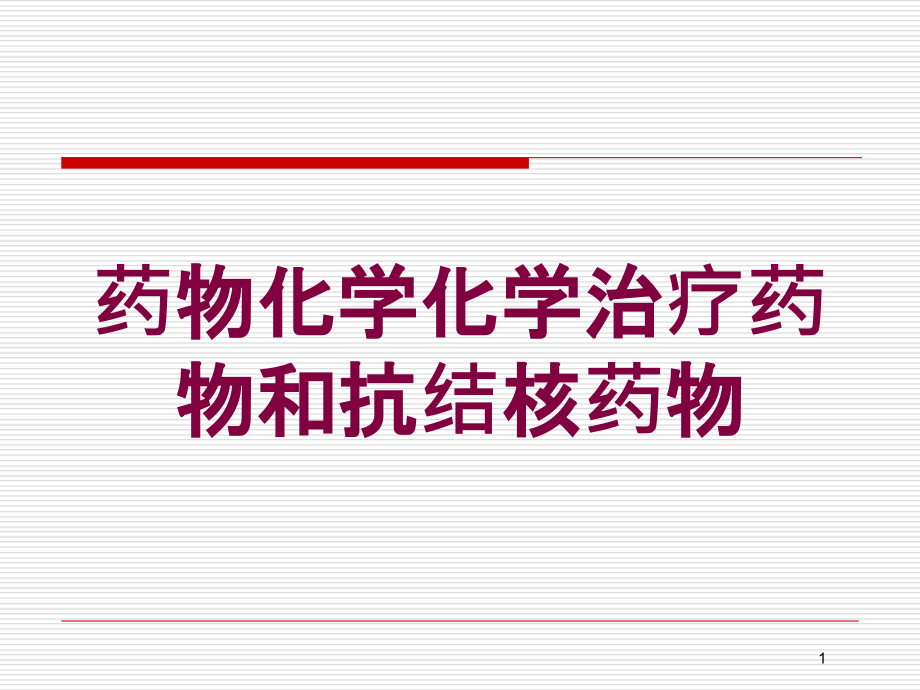 药物化学化学治疗药物和抗结核药物

1